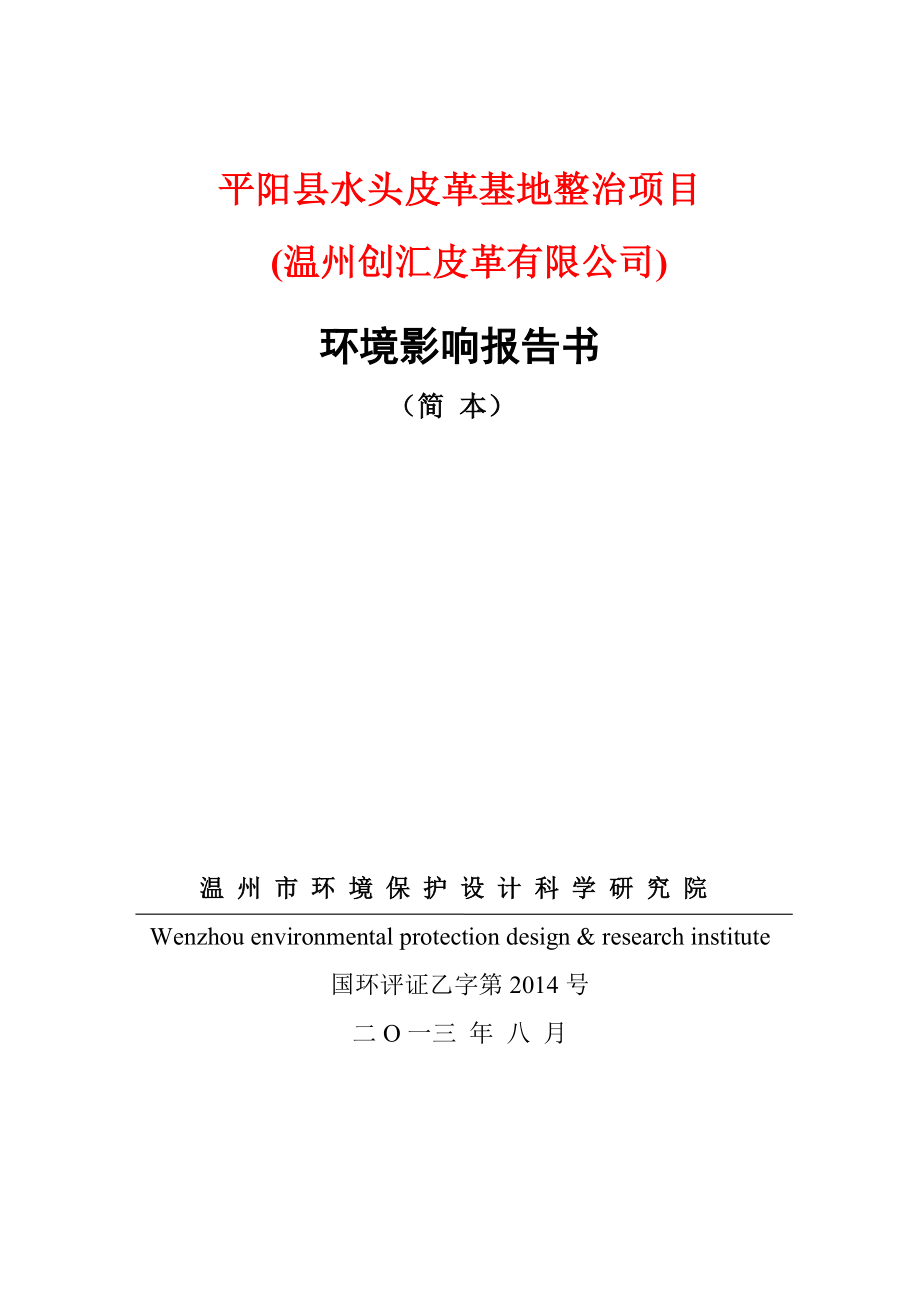 平阳县水头皮革基地整治项目

(温州创汇皮革有限公司)

环境影响报告书

（简 本）

温 州 市 环 境 保 护 设 计 科 学 研 究 院

Wenzhou environmental protection design & research institute

国环评证乙字第 2014 号

二 O 一三 年 八 月